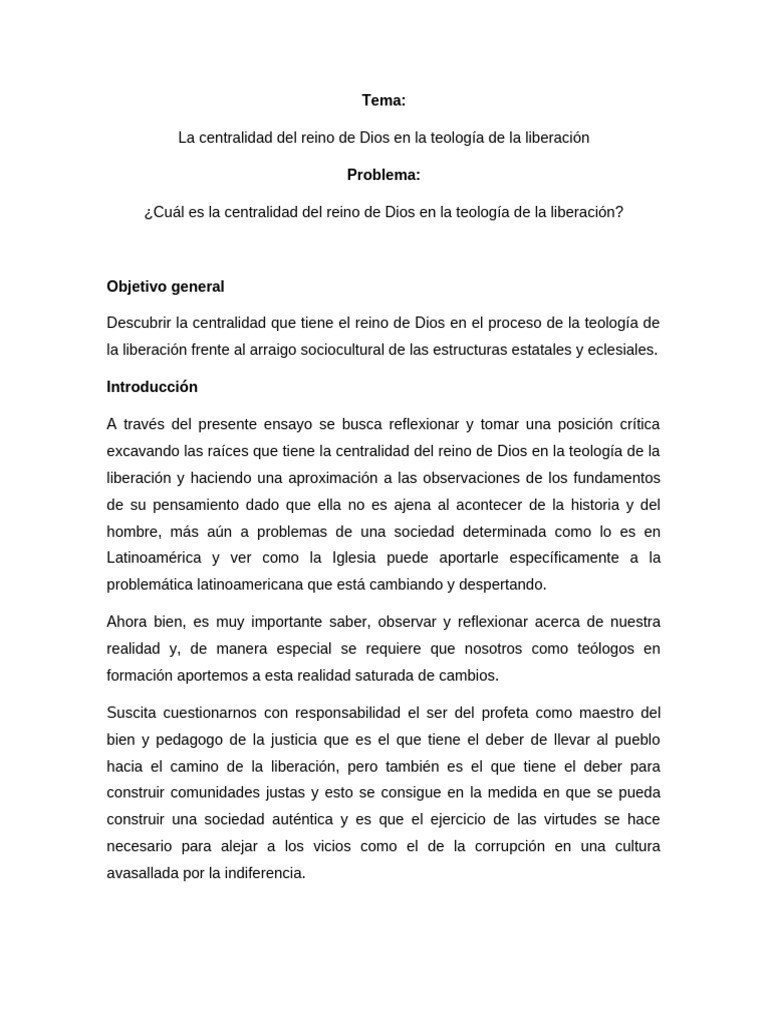 Tema:

La centralidad del reino de Dios en la teología de la liberación

Problema:

¿Cuál es la centralidad del reino de Dios en la teología de la liberación?

Objetivo general

Descubrir la centralidad que tiene el reino de Dios en el proceso de la teología de la liberación frente al arraigo sociocultural de las estructuras estatales y eclesiales.

Introducción

A través del presente ensayo se busca reflexionar y tomar una posición crítica excavando las raíces que tiene la centralidad del reino de Dios en la teología de la liberación y haciendo una aproximación a las observaciones de los fundamentos de su pensamiento dado que ella no es ajena al acontecer de la historia y del hombre, más aún a problemas de una sociedad determinada como lo es en Latinoamérica y ver como la Iglesia puede aportarle específicamente a la problemática latinoamericana que está cambiando y despertando.

Ahora bien, es muy importante saber, observar y reflexionar acerca de nuestra realidad y, de manera especial se requiere que nosotros como teólogos en formación aportemos a esta realidad saturada de cambios.

Suscita cuestionarnos con responsabilidad el ser del profeta como maestro del bien y pedagogo de la justicia que es el que tiene el deber de llevar al pueblo hacia el camino de la liberación, pero también es el que tiene el deber para construir comunidades justas y esto se consigue en la medida en que se pueda construir una sociedad auténtica y es que el ejercicio de las virtudes se hace necesario para alejar a los vicios como el de la corrupción en una cultura avasallada por la indiferencia.